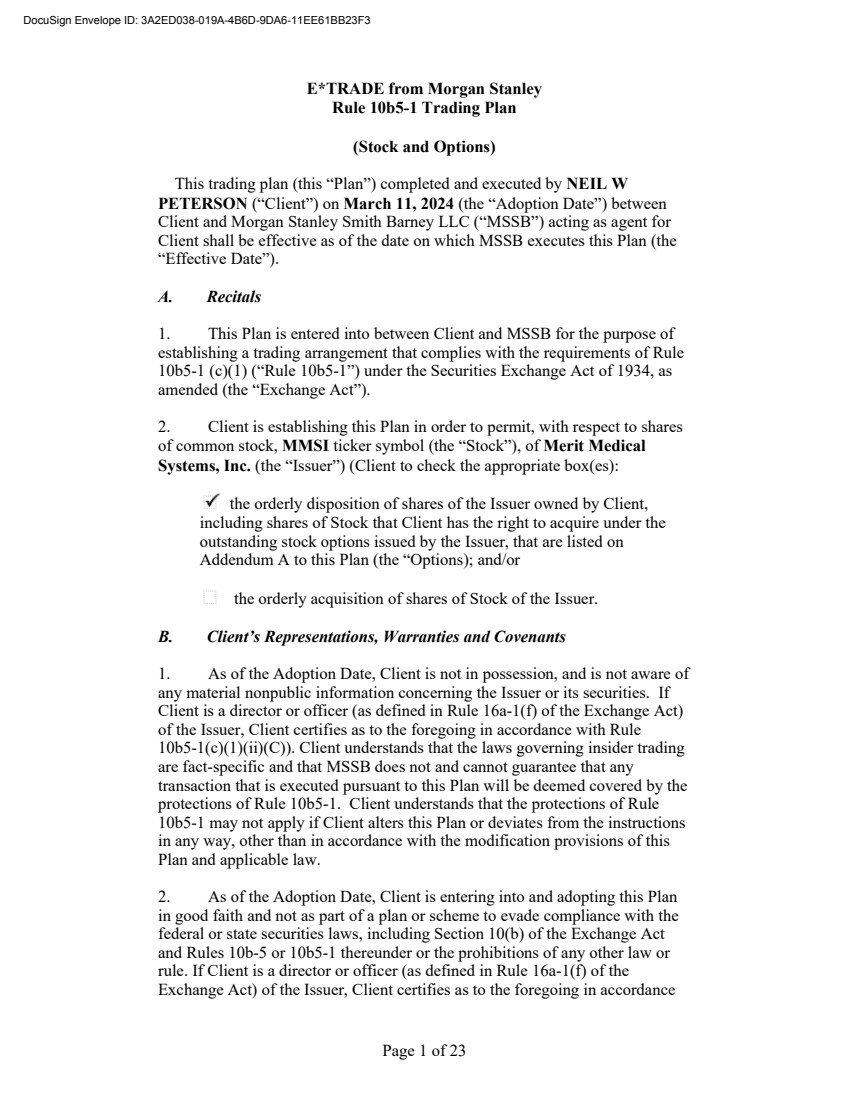 DocuSign Envelope ID: 3A2ED038-019A-4B6D-9DA6-11EE61BB23F3

E*TRADE from Morgan Stanley
Rule 10b5-1 Trading Plan

(Stock and Options)

This trading plan (this “Plan”) completed and executed by NEIL W PETERSON (“Client”) on March 11, 2024 (the “Adoption Date”) between Client and Morgan Stanley Smith Barney LLC (“MSSB”) acting as agent for Client shall be effective as of the date on which MSSB executes this Plan (the “Effective Date”).

A. Recitals

1. This Plan is entered into between Client and MSSB for the purpose of establishing a trading arrangement that complies with the requirements of Rule 10b5-1 (c)(1) (“Rule 10b5-1”) under the Securities Exchange Act of 1934, as amended (the “Exchange Act”).

2. Client is establishing this Plan in order to permit, with respect to shares of common stock, MMSI ticker symbol (the “Stock”), of Merit Medical Systems, Inc. (the “Issuer”) (Client to check the appropriate box(es):

✓ the orderly disposition of shares of the Issuer owned by Client, including shares of Stock that Client has the right to acquire under the outstanding stock options issued by the Issuer, that are listed on Addendum A to this Plan (the “Options); and/or

the orderly acquisition of shares of Stock of the Issuer.

B. Client’s Representations, Warranties and Covenants

1. As of the Adoption Date, Client is not in possession, and is not aware of any material nonpublic information concerning the Issuer or its securities. If Client is a director or officer (as defined in Rule 16a-1(f) of the Exchange Act) of the Issuer, Client certifies as to the foregoing in accordance with Rule 10b5-1(c)(1)(ii)(C). Client understands that the laws governing insider trading are fact-specific and that MSSB does not and cannot guarantee that any transaction that is executed pursuant to this Plan will be deemed covered by the protections of Rule 10b5-1. Client understands that the protections of Rule 10b5-1 may not apply if Client alters this Plan or deviates from the instructions in any way, other than in accordance with the modification provisions of this Plan and applicable law.

2. As of the Adoption Date, Client is entering into and adopting this Plan in good faith and not as part of a plan or scheme to evade compliance with the federal or state securities laws, including Section 10(b) of the Exchange Act and Rules 10b-5 or 10b5-1 thereunder or the prohibitions of any other law or rule. If Client is a director or officer (as defined in Rule 16a-1(f) of the Exchange Act) of the Issuer, Client certifies as to the foregoing in accordance

Page 1 of 23